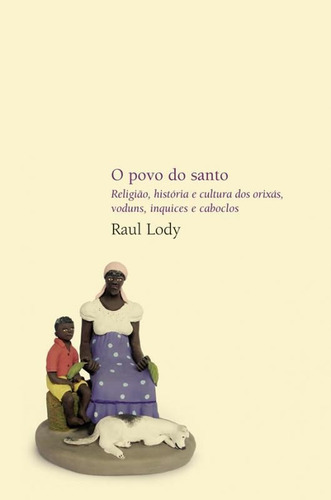 O povo do santo

Religião, história e cultura dos orixás, voduns, inquices e caboclos

Raul Lody